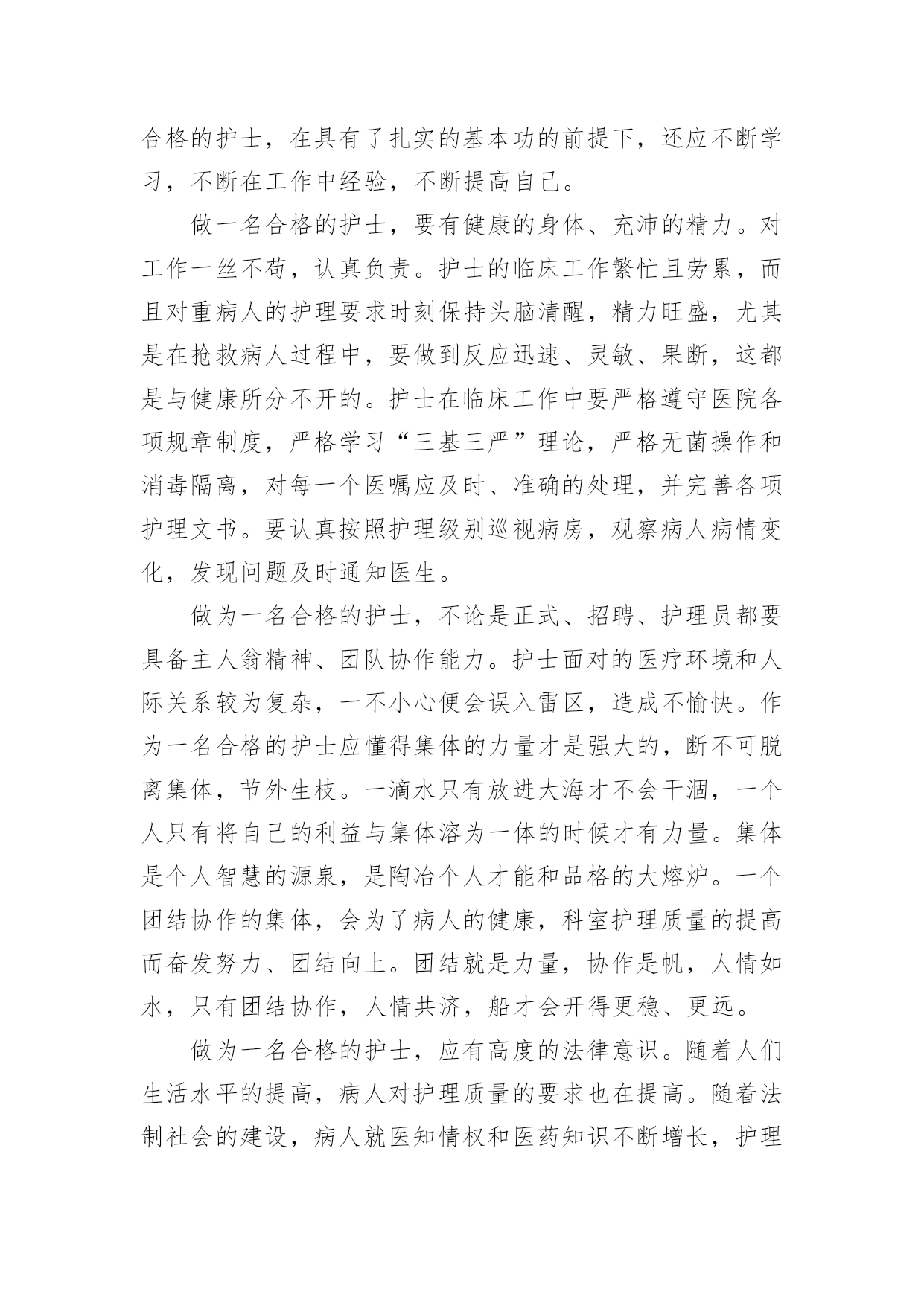 合格的护士，在具有了扎实的基本功的前提下，还应不断学习，不断在工作中经验，不断提高自己。

做一名合格的护士，要有健康的身体、充沛的精力。对工作一丝不苟，认真负责。护士的临床工作繁忙且劳累，而且对重病人的护理要求时刻保持头脑清醒，精力旺盛，尤其是在抢救病人过程中，要做到反应迅速、灵敏、果断，这都是与健康所分不开的。护士在临床工作中要严格遵守医院各项规章制度，严格学习“三基三严”理论，严格无菌操作和消毒隔离，对每一个医嘱应及时、准确的处理，并完善各项护理文书。要认真按照护理级别巡视病房，观察病人病情变化，发现问题及时通知医生。

做为一名合格的护士，不论是正式、招聘、护理员都要具备主人翁精神、团队协作能力。护士面对的医疗环境和人际关系较为复杂，一不小心便会误入雷区，造成不愉快。作为一名合格的护士应懂得集体的力量才是强大的，断不可脱离集体，节外生枝。一滴水只有放进大海才不会干涸，一个人只有将自己的利益与集体溶为一体的时候才有力量。集体是个人智慧的源泉，是陶冶个人才能和品格的大熔炉。一个团结协作的集体，会为了病人的健康，科室护理质量的提高而奋发努力、团结向上。团结就是力量，协作是帆，人情如水，只有团结协作，人情共济，船才会开得更稳、更远。

做为一名合格的护士，应有高度的法律意识。随着人们生活水平的提高，病人对护理质量的要求也在提高。随着法制社会的建设，病人就医知情权和医药知识不断增长，护理